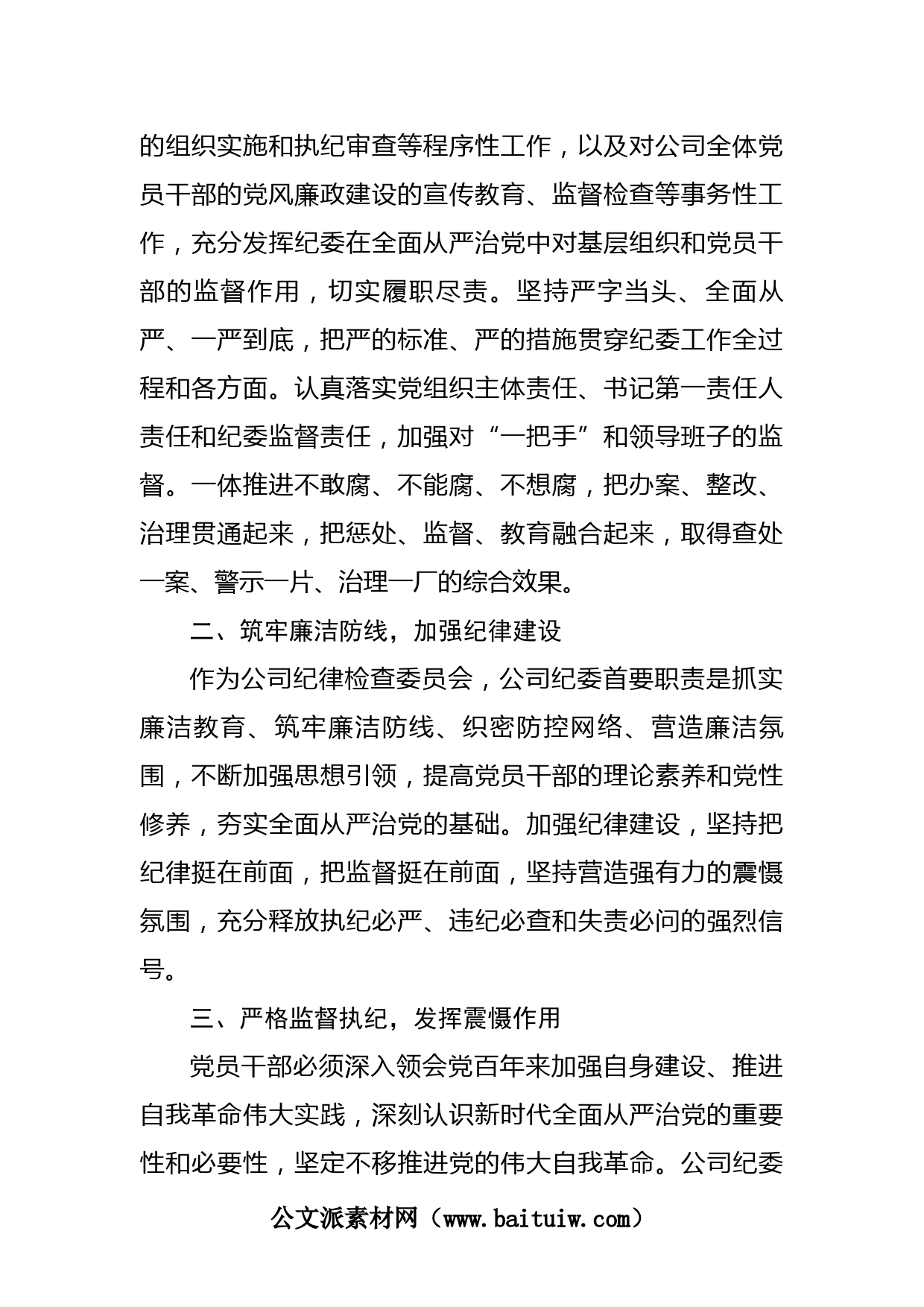 的组织实施和执纪审查等程序性工作，以及对公司全体党员干部的党风廉政建设的宣传教育、监督检查等事务性工作，充分发挥纪委在全面从严治党中对基层组织和党员干部的监督作用，切实履职尽责。坚持严字当头、全面从严、一严到底，把严的标准、严的措施贯穿纪委工作全过程和各方面。认真落实党组织主体责任、书记第一责任人责任和纪委监督责任，加强对“一把手”和领导班子的监督。一体推进不敢腐、不能腐、不想腐，把办案、整改、治理贯通起来，把惩处、监督、教育融合起来，取得查处一案、警示一片、治理一厂的综合效果。

二、筑牢廉洁防线，加强纪律建设

作为公司纪律检查委员会，公司纪委首要职责是抓实廉洁教育、筑牢廉洁防线、织密防控网络、营造廉洁氛围，不断加强思想引领，提高党员干部的理论素养和党性修养，夯实全面从严治党的基础。加强纪律建设，坚持把纪律挺在前面，把监督挺在前面，坚持营造强有力的震慑氛围，充分释放执纪必严、违纪必查和失责必问的强烈信号。

三、严格监督执纪，发挥震慑作用

党员干部必须深入领会党百年来加强自身建设、推进自我革命伟大实践，深刻认识新时代全面从严治党的重要性和必要性，坚定不移推进党的伟大自我革命。公司纪委

公文派素材网（www.baituiw.com）